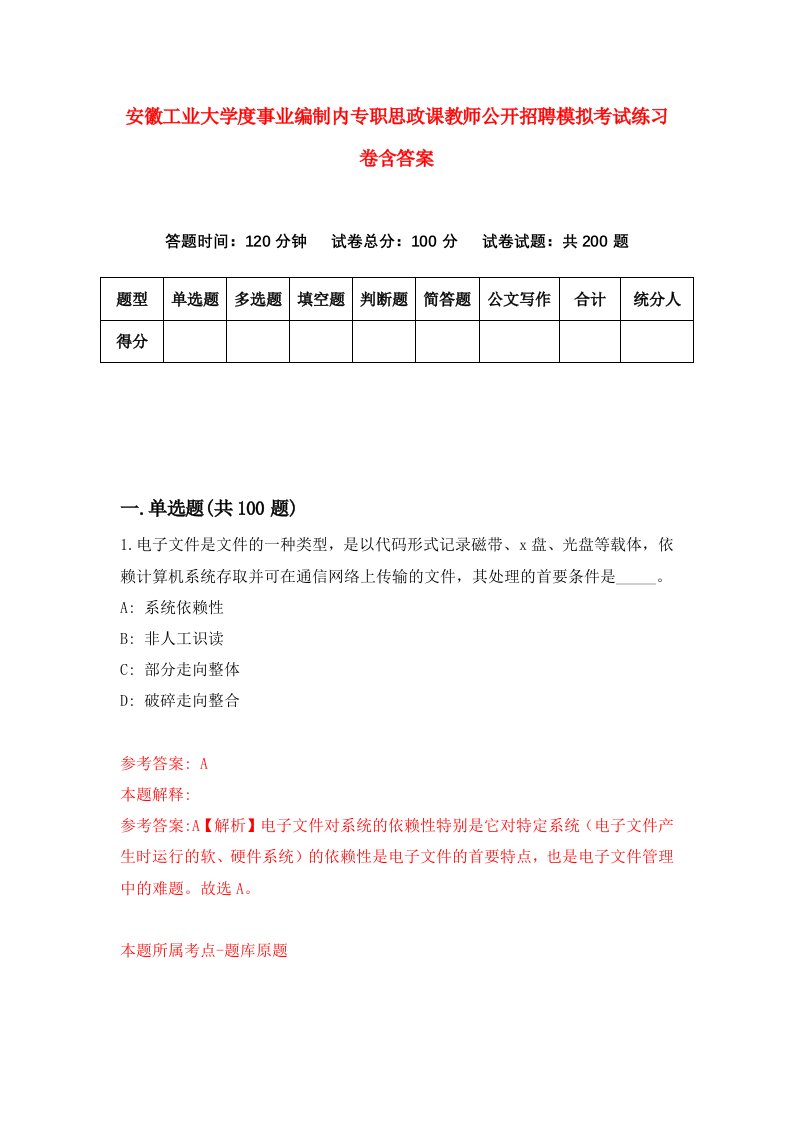 安徽工业大学度事业编制内专职思政课教师公开招聘模拟考试练习卷含答案

答题时间：120 分钟　试卷总分：100 分　试卷试题：共 200 题

| 题型 | 单选题 | 多选题 | 填空题 | 判断题 | 简答题 | 公文写作 | 合计 | 统分人 |
|---|---|---|---|---|---|---|---|---|
| 得分 | | | | | | | | |

一.单选题(共 100 题)

1.电子文件是文件的一种类型，是以代码形式记录磁带、x 盘、光盘等载体，依赖计算机系统存取并可在通信网络上传输的文件，其处理的首要条件是_____。
A: 系统依赖性
B: 非人工识读
C: 部分走向整体
D: 破碎走向整合

参考答案: A
本题解释:
参考答案:A【解析】电子文件对系统的依赖性特别是它对特定系统（电子文件产生时运行的软、硬件系统）的依赖性是电子文件的首要特点，也是电子文件管理中的难题。故选 A。

本题所属考点-题库原题